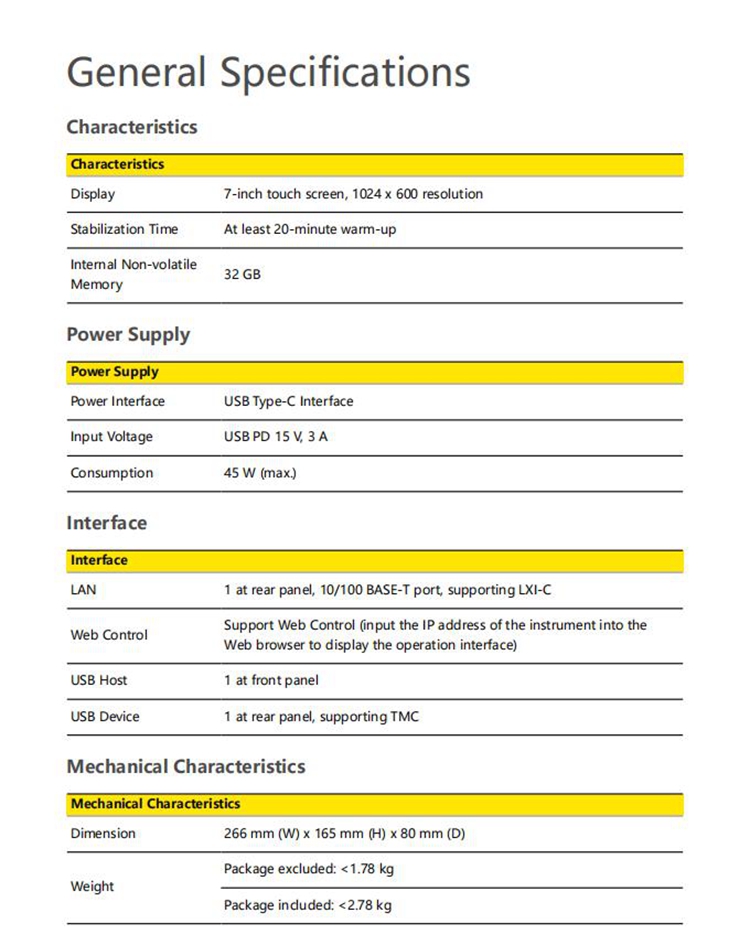 General Specifications

Characteristics

| Characteristics | |
|---|---|
| Display | 7-inch touch screen, 1024 x 600 resolution |
| Stabilization Time | At least 20-minute warm-up |
| Internal Non-volatile Memory | 32 GB |

Power Supply

| Power Supply | |
|---|---|
| Power Interface | USB Type-C Interface |
| Input Voltage | USB PD 15 V, 3 A |
| Consumption | 45 W (max.) |

Interface

| Interface | |
|---|---|
| LAN | 1 at rear panel, 10/100 BASE-T port, supporting LXI-C |
| Web Control | Support Web Control (input the IP address of the instrument into the Web browser to display the operation interface) |
| USB Host | 1 at front panel |
| USB Device | 1 at rear panel, supporting TMC |

Mechanical Characteristics

| Mechanical Characteristics | |
|---|---|
| Dimension | 266 mm (W) x 165 mm (H) x 80 mm (D) |
| Weight | Package excluded: <1.78 kg |
| | Package included: <2.78 kg |